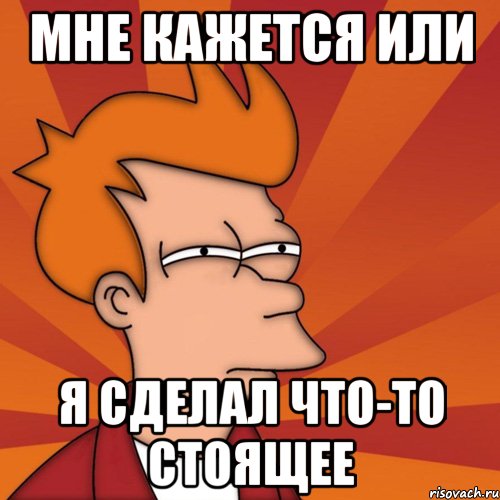 МНЕ КАЖЕТСЯ ИЛИ

Я СДЕЛАЛ ЧТО-ТО СТОЯЩЕЕ

risovach.ru